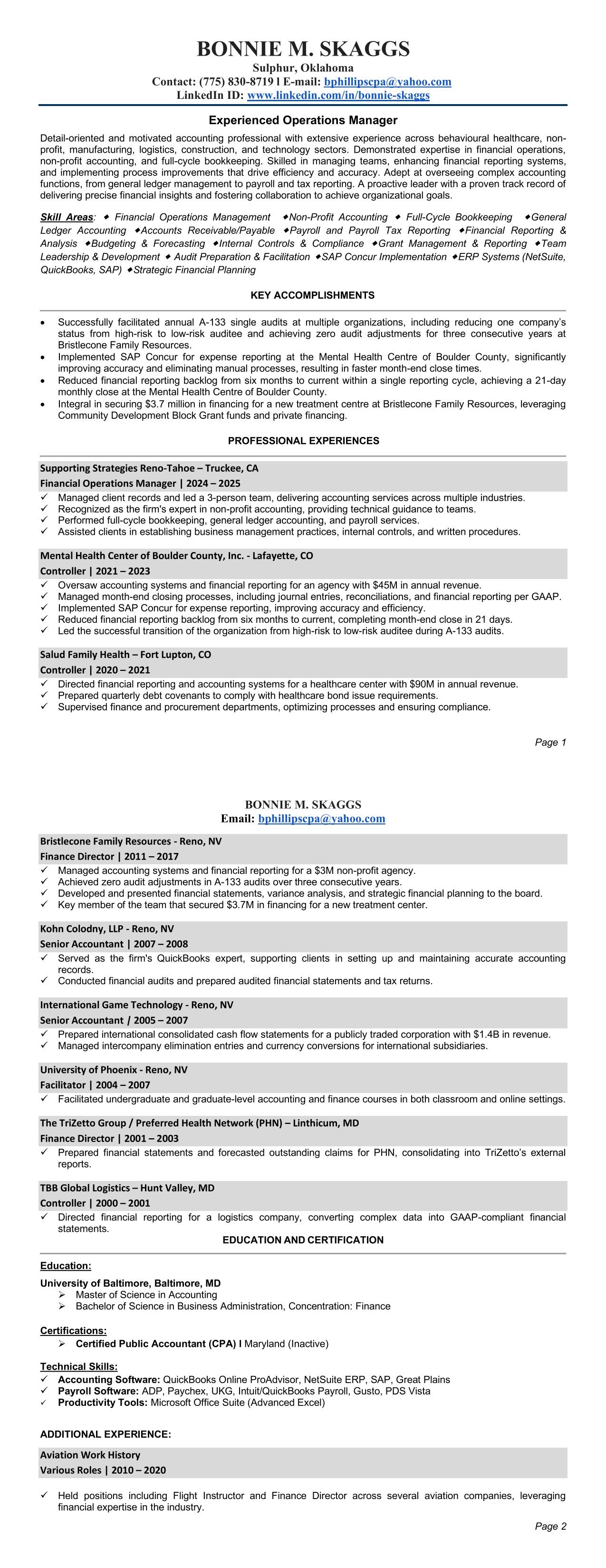 BONNIE M. SKAGGS
Sulphur, Oklahoma
Contact: (775) 830-8719 l E-mail: bphillipscpa@yahoo.com
LinkedIn ID: www.linkedin.com/in/bonnie-skaggs

Experienced Operations Manager

Detail-oriented and motivated accounting professional with extensive experience across behavioural healthcare, non-profit, manufacturing, logistics, construction, and technology sectors. Demonstrated expertise in financial operations, non-profit accounting, and full-cycle bookkeeping. Skilled in managing teams, enhancing financial reporting systems, and implementing process improvements that drive efficiency and accuracy. Adept at overseeing complex accounting functions, from general ledger management to payroll and tax reporting. A proactive leader with a proven track record of delivering precise financial insights and fostering collaboration to achieve organizational goals.

Skill Areas: ◆ Financial Operations Management ◆Non-Profit Accounting ◆ Full-Cycle Bookkeeping ◆General Ledger Accounting ◆Accounts Receivable/Payable ◆Payroll and Payroll Tax Reporting ◆Financial Reporting & Analysis ◆Budgeting & Forecasting ◆Internal Controls & Compliance ◆Grant Management & Reporting ◆Team Leadership & Development ◆ Audit Preparation & Facilitation ◆SAP Concur Implementation ◆ERP Systems (NetSuite, QuickBooks, SAP) ◆Strategic Financial Planning

KEY ACCOMPLISHMENTS

• Successfully facilitated annual A-133 single audits at multiple organizations, including reducing one company's status from high-risk to low-risk auditee and achieving zero audit adjustments for three consecutive years at Bristlecone Family Resources.
• Implemented SAP Concur for expense reporting at the Mental Health Centre of Boulder County, significantly improving accuracy and eliminating manual processes, resulting in faster month-end close times.
• Reduced financial reporting backlog from six months to current within a single reporting cycle, achieving a 21-day monthly close at the Mental Health Centre of Boulder County.
• Integral in securing $3.7 million in financing for a new treatment centre at Bristlecone Family Resources, leveraging Community Development Block Grant funds and private financing.

PROFESSIONAL EXPERIENCES

Supporting Strategies Reno-Tahoe – Truckee, CA
Financial Operations Manager | 2024 – 2025
✓ Managed client records and led a 3-person team, delivering accounting services across multiple industries.
✓ Recognized as the firm's expert in non-profit accounting, providing technical guidance to teams.
✓ Performed full-cycle bookkeeping, general ledger accounting, and payroll services.
✓ Assisted clients in establishing business management practices, internal controls, and written procedures.

Mental Health Center of Boulder County, Inc. - Lafayette, CO
Controller | 2021 – 2023
✓ Oversaw accounting systems and financial reporting for an agency with $45M in annual revenue.
✓ Managed month-end closing processes, including journal entries, reconciliations, and financial reporting per GAAP.
✓ Implemented SAP Concur for expense reporting, improving accuracy and efficiency.
✓ Reduced financial reporting backlog from six months to current, completing month-end close in 21 days.
✓ Led the successful transition of the organization from high-risk to low-risk auditee during A-133 audits.

Salud Family Health – Fort Lupton, CO
Controller | 2020 – 2021
✓ Directed financial reporting and accounting systems for a healthcare center with $90M in annual revenue.
✓ Prepared quarterly debt covenants to comply with healthcare bond issue requirements.
✓ Supervised finance and procurement departments, optimizing processes and ensuring compliance.

Page 1

BONNIE M. SKAGGS
Email: bphillipscpa@yahoo.com

Bristlecone Family Resources - Reno, NV
Finance Director | 2011 – 2017
✓ Managed accounting systems and financial reporting for a $3M non-profit agency.
✓ Achieved zero audit adjustments in A-133 audits over three consecutive years.
✓ Developed and presented financial statements, variance analysis, and strategic financial planning to the board.
✓ Key member of the team that secured $3.7M in financing for a new treatment center.

Kohn Colodny, LLP - Reno, NV
Senior Accountant | 2007 – 2008
✓ Served as the firm's QuickBooks expert, supporting clients in setting up and maintaining accurate accounting records.
✓ Conducted financial audits and prepared audited financial statements and tax returns.

International Game Technology - Reno, NV
Senior Accountant / 2005 – 2007
✓ Prepared international consolidated cash flow statements for a publicly traded corporation with $1.4B in revenue.
✓ Managed intercompany elimination entries and currency conversions for international subsidiaries.

University of Phoenix - Reno, NV
Facilitator | 2004 – 2007
✓ Facilitated undergraduate and graduate-level accounting and finance courses in both classroom and online settings.

The TriZetto Group / Preferred Health Network (PHN) – Linthicum, MD
Finance Director | 2001 – 2003
✓ Prepared financial statements and forecasted outstanding claims for PHN, consolidating into TriZetto's external reports.

TBB Global Logistics – Hunt Valley, MD
Controller | 2000 – 2001
✓ Directed financial reporting for a logistics company, converting complex data into GAAP-compliant financial statements.

EDUCATION AND CERTIFICATION

Education:
University of Baltimore, Baltimore, MD
➢ Master of Science in Accounting
➢ Bachelor of Science in Business Administration, Concentration: Finance

Certifications:
➢ Certified Public Accountant (CPA) I Maryland (Inactive)

Technical Skills:
✓ Accounting Software: QuickBooks Online ProAdvisor, NetSuite ERP, SAP, Great Plains
✓ Payroll Software: ADP, Paychex, UKG, Intuit/QuickBooks Payroll, Gusto, PDS Vista
✓ Productivity Tools: Microsoft Office Suite (Advanced Excel)

ADDITIONAL EXPERIENCE:

Aviation Work History
Various Roles | 2010 – 2020

✓ Held positions including Flight Instructor and Finance Director across several aviation companies, leveraging financial expertise in the industry.

Page 2